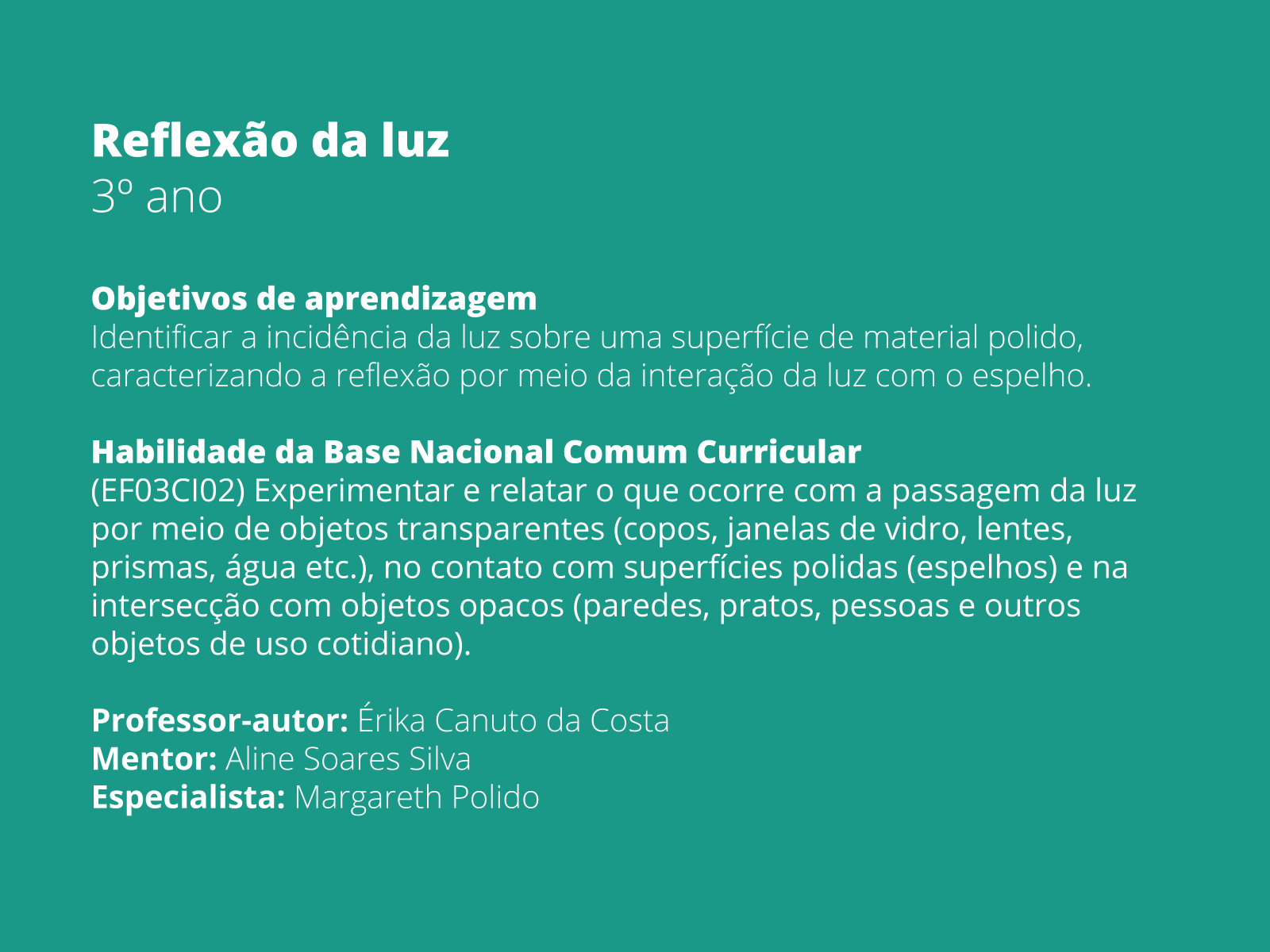 Reflexão da luz
3º ano

Objetivos de aprendizagem
Identificar a incidência da luz sobre uma superfície de material polido, caracterizando a reflexão por meio da interação da luz com o espelho.

Habilidade da Base Nacional Comum Curricular
(EF03CI02) Experimentar e relatar o que ocorre com a passagem da luz por meio de objetos transparentes (copos, janelas de vidro, lentes, prismas, água etc.), no contato com superfícies polidas (espelhos) e na intersecção com objetos opacos (paredes, pratos, pessoas e outros objetos de uso cotidiano).

Professor-autor: Érika Canuto da Costa
Mentor: Aline Soares Silva
Especialista: Margareth Polido